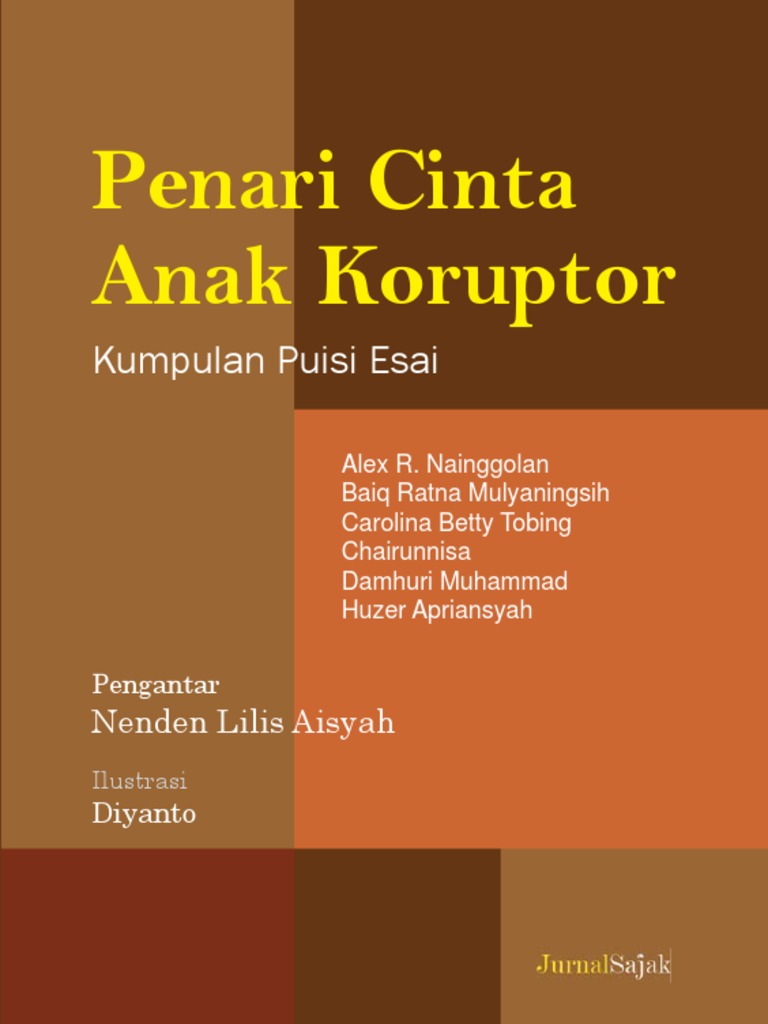 Penari Cinta Anak Koruptor

Kumpulan Puisi Esai

Alex R. Nainggolan
Baiq Ratna Mulyaningsih
Carolina Betty Tobing
Chairunnisa
Damhuri Muhammad
Huzer Apriansyah

Pengantar
Nenden Lilis Aisyah

Ilustrasi
Diyanto

JurnalSajak